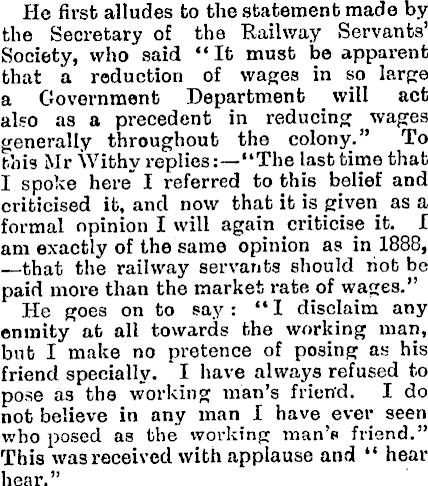 He first alludes to the statement made by the Secretary of the Railway Servants' Society, who said "It must be apparent that a reduction of wages in so large a Government Department will act also as a precedent in reducing wages generally throughout the colony." To this Mr Withy replies:—"The last time that I spoke here I referred to this belief and criticised it, and now that it is given as a formal opinion I will again criticise it. I am exactly of the same opinion as in 1888, —that the railway servants should not be paid more than the market rate of wages."

He goes on to say: "I disclaim any enmity at all towards the working man, but I make no pretence of posing as his friend specially. I have always refused to pose as the working man's friend. I do not believe in any man I have ever seen who posed as the working man's friend." This was received with applause and "hear hear."